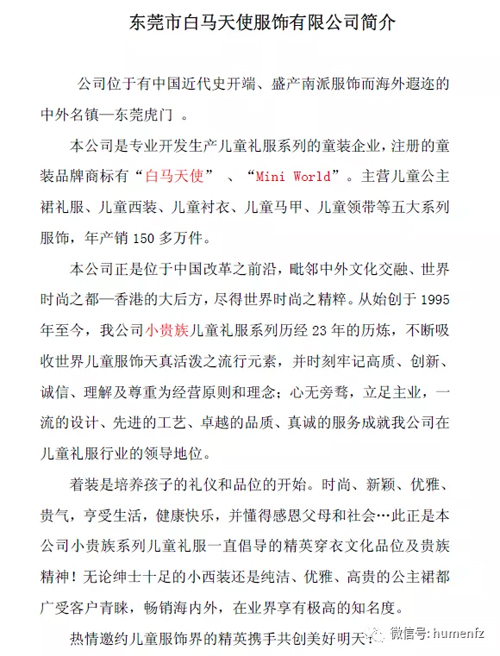 东莞市白马天使服饰有限公司简介

公司位于有中国近代史开端、盛产南派服饰而海外遐迩的中外名镇—东莞虎门 。

本公司是专业开发生产儿童礼服系列的童装企业，注册的童装品牌商标有“白马天使” 、“Mini World”。主营儿童公主裙礼服、儿童西装、儿童衬衣、儿童马甲、儿童领带等五大系列服饰，年产销 150 多万件。

本公司正是位于中国改革之前沿，毗邻中外文化交融、世界时尚之都—香港的大后方，尽得世界时尚之精粹。从始创于 1995 年至今，我公司小贵族儿童礼服系列历经 23 年的历炼，不断吸收世界儿童服饰天真活泼之流行元素，并时刻牢记高质、创新、诚信、理解及尊重为经营原则和理念；心无旁骛，立足主业，一流的设计、先进的工艺、卓越的品质、真诚的服务成就我公司在儿童礼服行业的领导地位。

着装是培养孩子的礼仪和品位的开始。时尚、新颖、优雅、贵气，亨受生活，健康快乐，并懂得感恩父母和社会…此正是本公司小贵族系列儿童礼服一直倡导的精英穿衣文化品位及贵族精神！无论绅士十足的小西装还是纯洁、优雅、高贵的公主裙都广受客户青睐，畅销海内外，在业界享有极高的知名度。

热情邀约儿童服饰界的精英携手共创美好明天！

微信号: humenfz